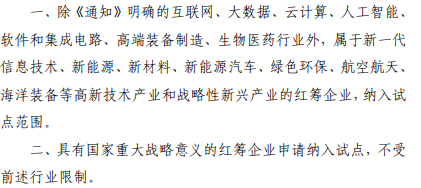 一、除《通知》明确的互联网、大数据、云计算、人工智能、软件和集成电路、高端装备制造、生物医药行业外，属于新一代信息技术、新能源、新材料、新能源汽车、绿色环保、航空航天、海洋装备等高新技术产业和战略性新兴产业的红筹企业，纳入试点范围。

二、具有国家重大战略意义的红筹企业申请纳入试点，不受前述行业限制。